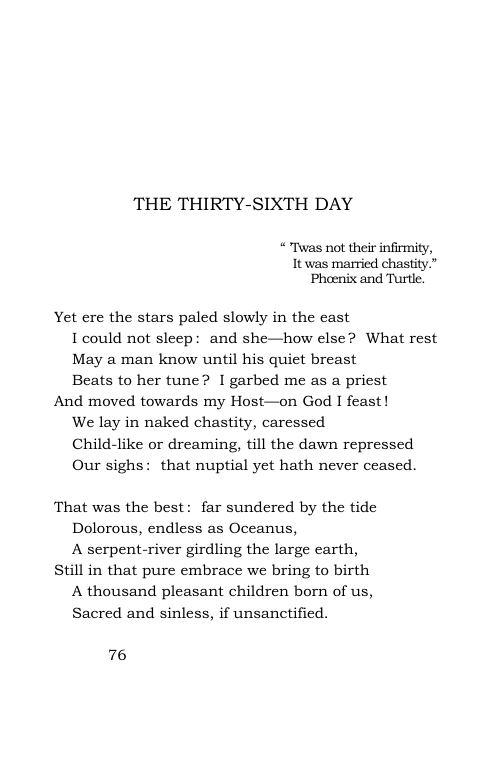 THE THIRTY-SIXTH DAY

" 'Twas not their infirmity,
It was married chastity."
Phœnix and Turtle.

Yet ere the stars paled slowly in the east
I could not sleep: and she—how else? What rest
May a man know until his quiet breast
Beats to her tune? I garbed me as a priest
And moved towards my Host—on God I feast!
We lay in naked chastity, caressed
Child-like or dreaming, till the dawn repressed
Our sighs: that nuptial yet hath never ceased.

That was the best: far sundered by the tide
Dolorous, endless as Oceanus,
A serpent-river girdling the large earth,
Still in that pure embrace we bring to birth
A thousand pleasant children born of us,
Sacred and sinless, if unsanctified.

76